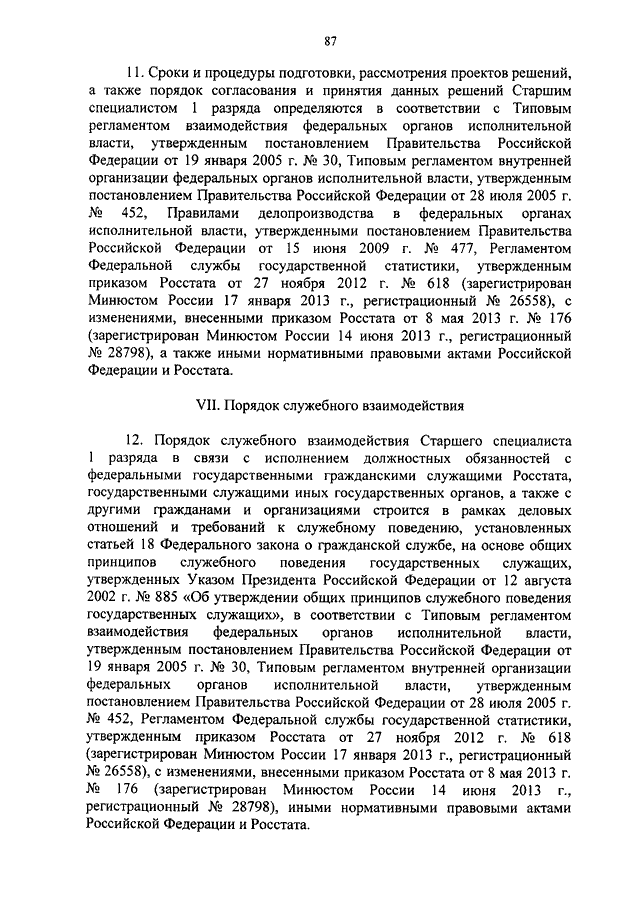 87

11. Сроки и процедуры подготовки, рассмотрения проектов решений, а также порядок согласования и принятия данных решений Старшим специалистом 1 разряда определяются в соответствии с Типовым регламентом взаимодействия федеральных органов исполнительной власти, утвержденным постановлением Правительства Российской Федерации от 19 января 2005 г. № 30, Типовым регламентом внутренней организации федеральных органов исполнительной власти, утвержденным постановлением Правительства Российской Федерации от 28 июля 2005 г. № 452, Правилами делопроизводства в федеральных органах исполнительной власти, утвержденным постановлением Правительства Российской Федерации от 15 июня 2009 г. № 477, Регламентом Федеральной службы государственной статистики, утвержденным приказом Росстата от 27 ноября 2012 г. № 618 (зарегистрирован Минюстом России 17 января 2013 г., регистрационный № 26558), с изменениями, внесенными приказом Росстата от 8 мая 2013 г. № 176 (зарегистрирован Минюстом России 14 июня 2013 г., регистрационный № 28798), а также иными нормативными правовыми актами Российской Федерации и Росстата.

VII. Порядок служебного взаимодействия

12. Порядок служебного взаимодействия Старшего специалиста 1 разряда в связи с исполнением должностных обязанностей с федеральными государственными гражданскими служащими Росстата, государственными служащими иных государственных органов, а также с другими гражданами и организациями строится в рамках деловых отношений и требований к служебному поведению, установленных статьей 18 Федерального закона о гражданской службе, на основе общих принципов служебного поведения государственных служащих, утвержденных Указом Президента Российской Федерации от 12 августа 2002 г. № 885 «Об утверждении общих принципов служебного поведения государственных служащих», в соответствии с Типовым регламентом взаимодействия федеральных органов исполнительной власти, утвержденным постановлением Правительства Российской Федерации от 19 января 2005 г. № 30, Типовым регламентом внутренней организации федеральных органов исполнительной власти, утвержденным постановлением Правительства Российской Федерации от 28 июля 2005 г. № 452, Регламентом Федеральной службы государственной статистики, утвержденным приказом Росстата от 27 ноября 2012 г. № 618 (зарегистрирован Минюстом России 17 января 2013 г., регистрационный № 26558), с изменениями, внесенными приказом Росстата от 8 мая 2013 г. № 176 (зарегистрирован Минюстом России 14 июня 2013 г., регистрационный № 28798), иными нормативными правовыми актами Российской Федерации и Росстата.